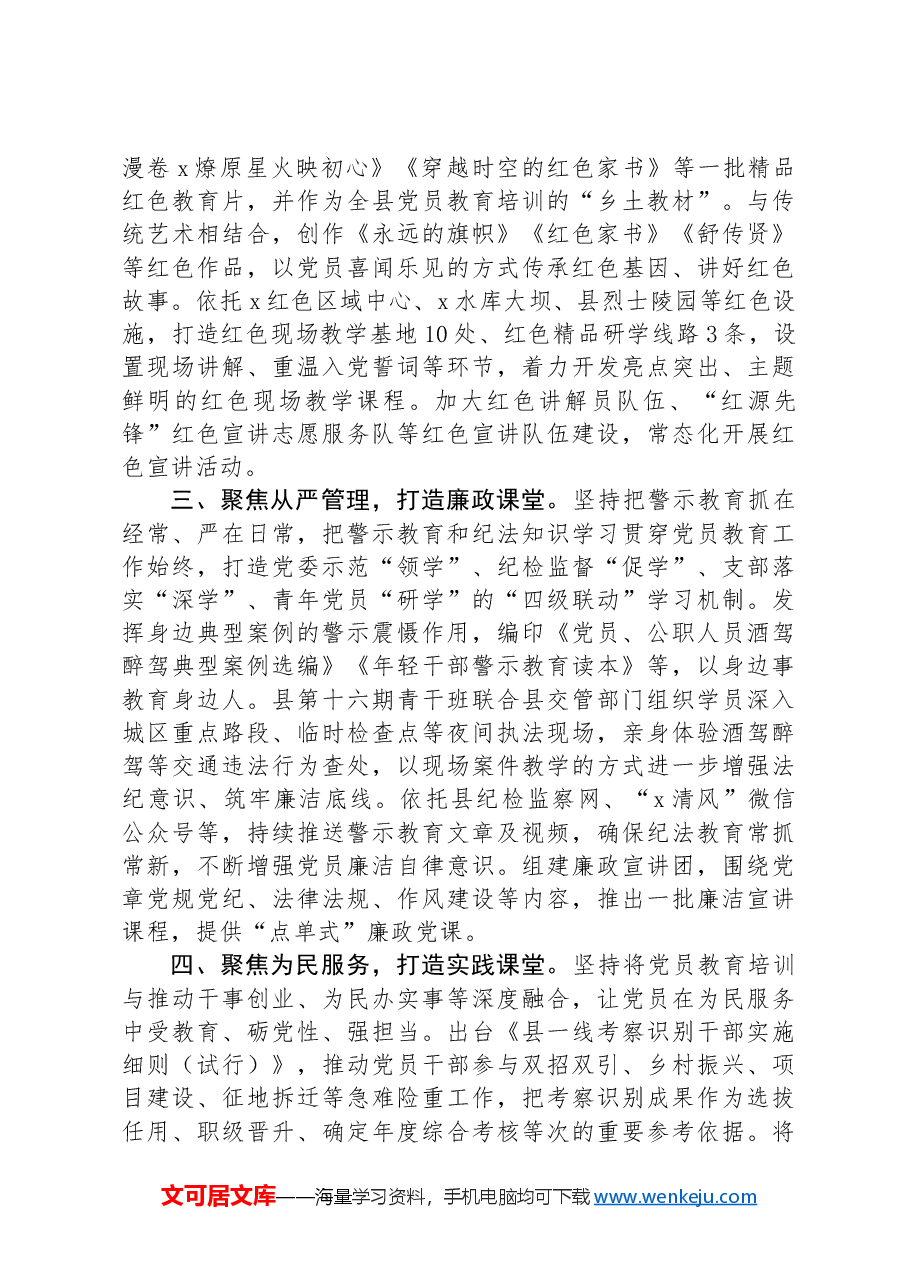 漫卷x燎原星火映初心》《穿越时空的红色家书》等一批精品红色教育片，并作为全县党员教育培训的“乡土教材”。与传统艺术相结合，创作《永远的旗帜》《红色家书》《舒传贤》等红色作品，以党员喜闻乐见的方式传承红色基因、讲好红色故事。依托x红色区域中心、x水库大坝、县烈士陵园等红色设施，打造红色现场教学基地10处、红色精品研学线路3条，设置现场讲解、重温入党誓词等环节，着力开发亮点突出、主题鲜明的红色现场教学课程。加大红色讲解员队伍、“红源先锋”红色宣讲志愿服务队等红色宣讲队伍建设，常态化开展红色宣讲活动。

三、聚焦从严管理，打造廉政课堂。坚持把警示教育抓在经常、严在日常，把警示教育和纪法知识学习贯穿党员教育工作始终，打造党委示范“领学”、纪检监督“促学”、支部落实“深学”、青年党员“研学”的“四级联动”学习机制。发挥身边典型案例的警示震慑作用，编印《党员、公职人员酒驾醉驾典型案例选编》《年轻干部警示教育读本》等，以身边事教育身边人。县第十六期青干班联合县交管部门组织学员深入城区重点路段、临时检查点等夜间执法现场，亲身体验酒驾醉驾等交通违法行为查处，以现场案件教学的方式进一步增强法纪意识、筑牢廉洁底线。依托县纪检监察网、“x清风”微信公众号等，持续推送警示教育文章及视频，确保纪法教育常抓常新，不断增强党员廉洁自律意识。组建廉政宣讲团，围绕党章党规党纪、法律法规、作风建设等内容，推出一批廉洁宣讲课程，提供“点单式”廉政党课。

四、聚焦为民服务，打造实践课堂。坚持将党员教育培训与推动干事创业、为民办实事等深度融合，让党员在为民服务中受教育、砺党性、强担当。出台《县一线考察识别干部实施细则（试行）》，推动党员干部参与双招双引、乡村振兴、项目建设、征地拆迁等急难险重工作，把考察识别成果作为选拔任用、职级晋升、确定年度综合考核等次的重要参考依据。将

文可居文库——海量学习资料，手机电脑均可下载www.wenkeju.com